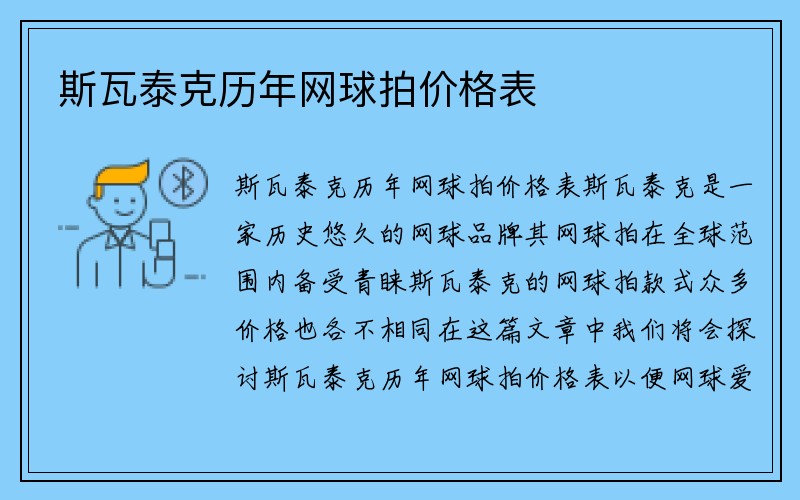 斯瓦泰克历年网球拍价格表

斯瓦泰克历年网球拍价格表斯瓦泰克是一家历史悠久的网球品牌其网球拍在全球范围内备受青睐斯瓦泰克的网球拍款式众多价格也各不相同在这篇文章中我们将会探讨斯瓦泰克历年网球拍价格表以便网球爱